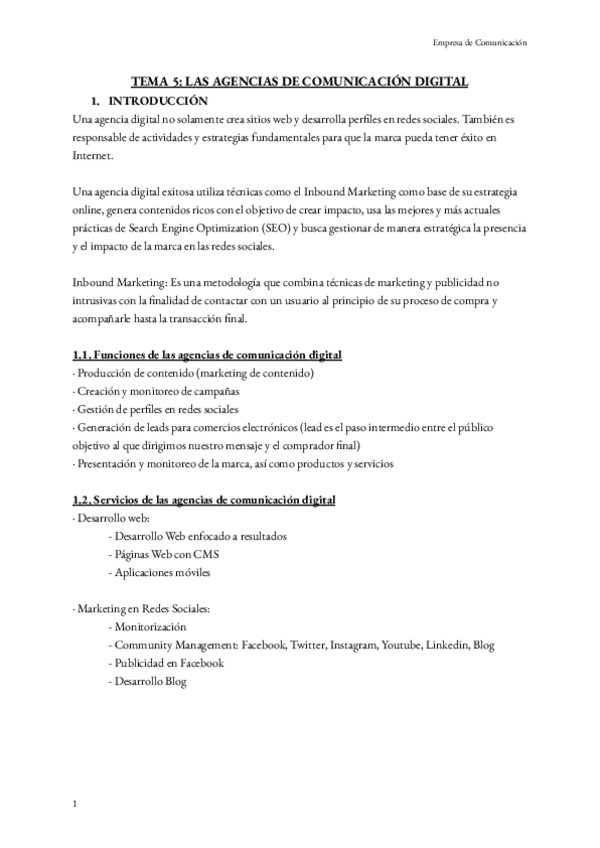 Empresa de Comunicación

TEMA 5: LAS AGENCIAS DE COMUNICACIÓN DIGITAL

1. INTRODUCCIÓN

Una agencia digital no solamente crea sitios web y desarrolla perfiles en redes sociales. También es responsable de actividades y estrategias fundamentales para que la marca pueda tener éxito en Internet.

Una agencia digital exitosa utiliza técnicas como el Inbound Marketing como base de su estrategia online, genera contenidos ricos con el objetivo de crear impacto, usa las mejores y más actuales prácticas de Search Engine Optimization (SEO) y busca gestionar de manera estratégica la presencia y el impacto de la marca en las redes sociales.

Inbound Marketing: Es una metodología que combina técnicas de marketing y publicidad no intrusivas con la finalidad de contactar con un usuario al principio de su proceso de compra y acompañarle hasta la transacción final.

1.1. Funciones de las agencias de comunicación digital

- Producción de contenido (marketing de contenido)
- Creación y monitoreo de campañas
- Gestión de perfiles en redes sociales
- Generación de leads para comercios electrónicos (lead es el paso intermedio entre el público objetivo al que dirigimos nuestro mensaje y el comprador final)
- Presentación y monitoreo de la marca, así como productos y servicios

1.2. Servicios de las agencias de comunicación digital

- Desarrollo web:
- Desarrollo Web enfocado a resultados
- Páginas Web con CMS
- Aplicaciones móviles

- Marketing en Redes Sociales:
- Monitorización
- Community Management: Facebook, Twitter, Instagram, Youtube, Linkedin, Blog
- Publicidad en Facebook
- Desarrollo Blog

1